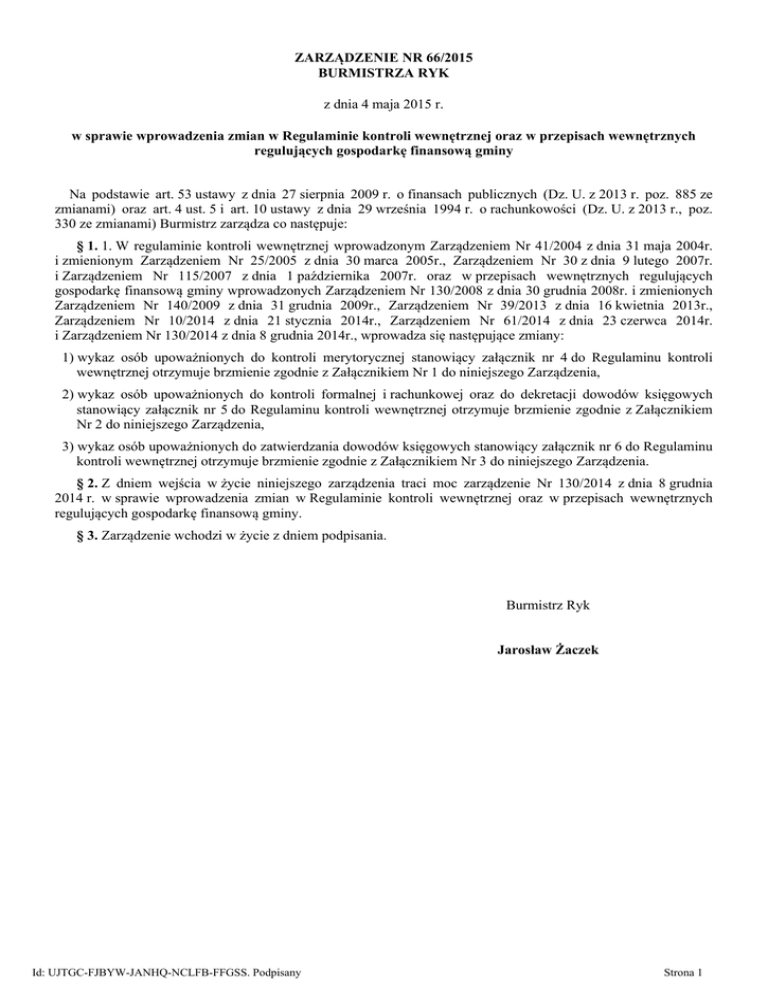 ZARZĄDZENIE NR 66/2015
BURMISTRZA RYK

z dnia 4 maja 2015 r.

w sprawie wprowadzenia zmian w Regulaminie kontroli wewnętrznej oraz w przepisach wewnętrznych regulujących gospodarkę finansową gminy

Na podstawie art. 53 ustawy z dnia 27 sierpnia 2009 r. o finansach publicznych (Dz. U. z 2013 r. poz. 885 ze zmianami) oraz art. 4 ust. 5 i art. 10 ustawy z dnia 29 września 1994 r. o rachunkowości (Dz. U. z 2013 r., poz. 330 ze zmianami) Burmistrz zarządza co następuje:

§ 1. 1. W regulaminie kontroli wewnętrznej wprowadzonym Zarządzeniem Nr 41/2004 z dnia 31 maja 2004r. i zmienionym Zarządzeniem Nr 25/2005 z dnia 30 marca 2005r., Zarządzeniem Nr 30 z dnia 9 lutego 2007r. i Zarządzeniem Nr 115/2007 z dnia 1 października 2007r. oraz w przepisach wewnętrznych regulujących gospodarkę finansową gminy wprowadzonych Zarządzeniem Nr 130/2008 z dnia 30 grudnia 2008r. i zmienionych Zarządzeniem Nr 140/2009 z dnia 31 grudnia 2009r., Zarządzeniem Nr 39/2013 z dnia 16 kwietnia 2013r., Zarządzeniem Nr 10/2014 z dnia 21 stycznia 2014r., Zarządzeniem Nr 61/2014 z dnia 23 czerwca 2014r. i Zarządzeniem Nr 130/2014 z dnia 8 grudnia 2014r., wprowadza się następujące zmiany:

1) wykaz osób upoważnionych do kontroli merytorycznej stanowiący załącznik nr 4 do Regulaminu kontroli wewnętrznej otrzymuje brzmienie zgodnie z Załącznikiem Nr 1 do niniejszego Zarządzenia,

2) wykaz osób upoważnionych do kontroli formalnej i rachunkowej oraz do dekretacji dowodów księgowych stanowiący załącznik nr 5 do Regulaminu kontroli wewnętrznej otrzymuje brzmienie zgodnie z Załącznikiem Nr 2 do niniejszego Zarządzenia,

3) wykaz osób upoważnionych do zatwierdzania dowodów księgowych stanowiący załącznik nr 6 do Regulaminu kontroli wewnętrznej otrzymuje brzmienie zgodnie z Załącznikiem Nr 3 do niniejszego Zarządzenia.

§ 2. Z dniem wejścia w życie niniejszego zarządzenia traci moc zarządzenie Nr 130/2014 z dnia 8 grudnia 2014 r. w sprawie wprowadzenia zmian w Regulaminie kontroli wewnętrznej oraz w przepisach wewnętrznych regulujących gospodarkę finansową gminy.

§ 3. Zarządzenie wchodzi w życie z dniem podpisania.

Burmistrz Ryk

Jarosław Żaczek

Id: UJTGC-FJBYW-JANHQ-NCLFB-FFGSS. Podpisany

Strona 1